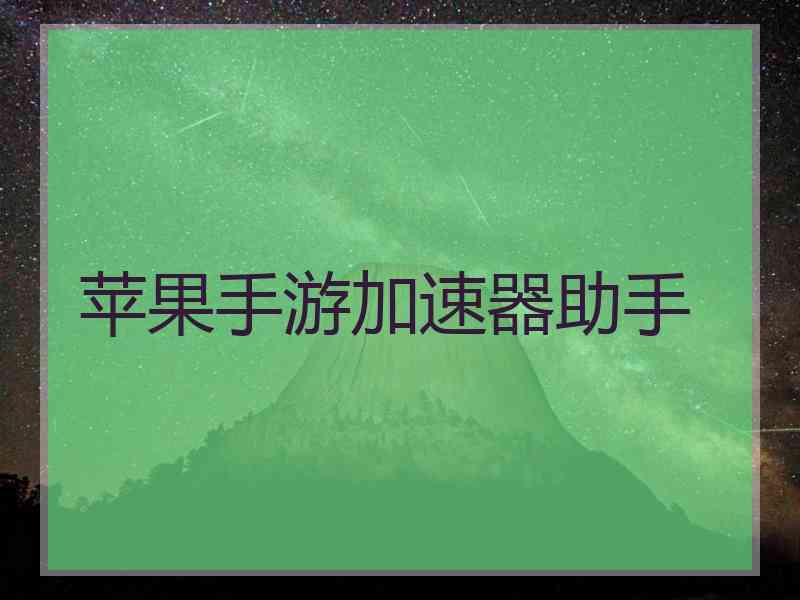 苹果手游加速器助手